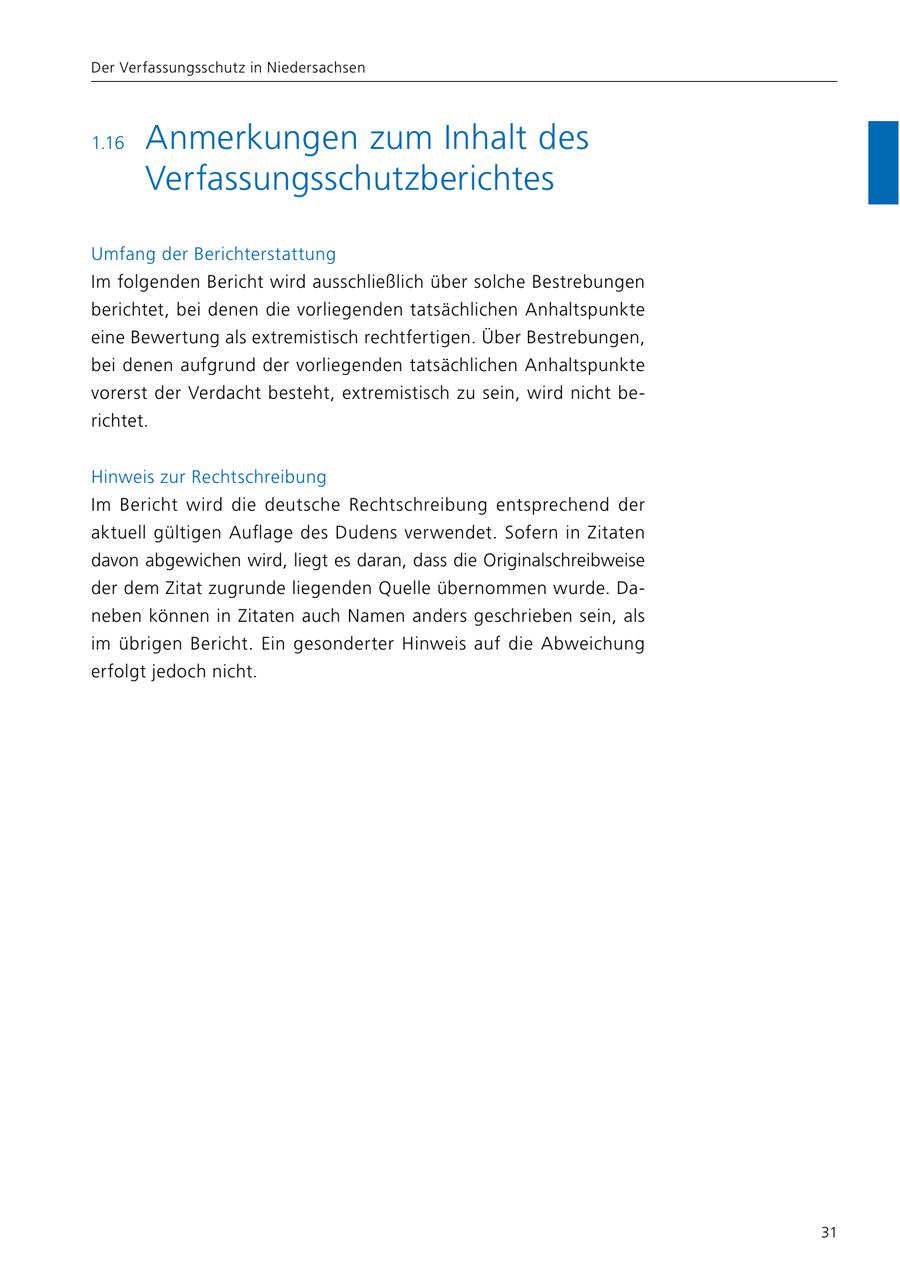 Der Verfassungsschutz in Niedersachsen

1.16 Anmerkungen zum Inhalt des Verfassungsschutzberichtes

Umfang der Berichterstattung
Im folgenden Bericht wird ausschließlich über solche Bestrebungen berichtet, bei denen die vorliegenden tatsächlichen Anhaltspunkte eine Bewertung als extremistisch rechtfertigen. Über Bestrebungen, bei denen aufgrund der vorliegenden tatsächlichen Anhaltspunkte vorerst der Verdacht besteht, extremistisch zu sein, wird nicht berichtet.

Hinweis zur Rechtschreibung
Im Bericht wird die deutsche Rechtschreibung entsprechend der aktuell gültigen Auflage des Dudens verwendet. Sofern in Zitaten davon abgewichen wird, liegt es daran, dass die Originalschreibweise der dem Zitat zugrunde liegenden Quelle übernommen wurde. Daneben können in Zitaten auch Namen anders geschrieben sein, als im übrigen Bericht. Ein gesonderter Hinweis auf die Abweichung erfolgt jedoch nicht.

31